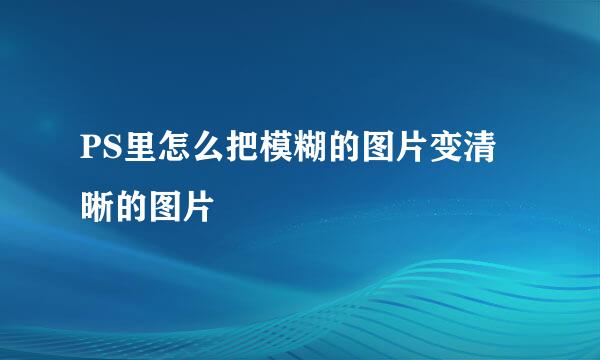 PS里怎么把模糊的图片变清晰的图片